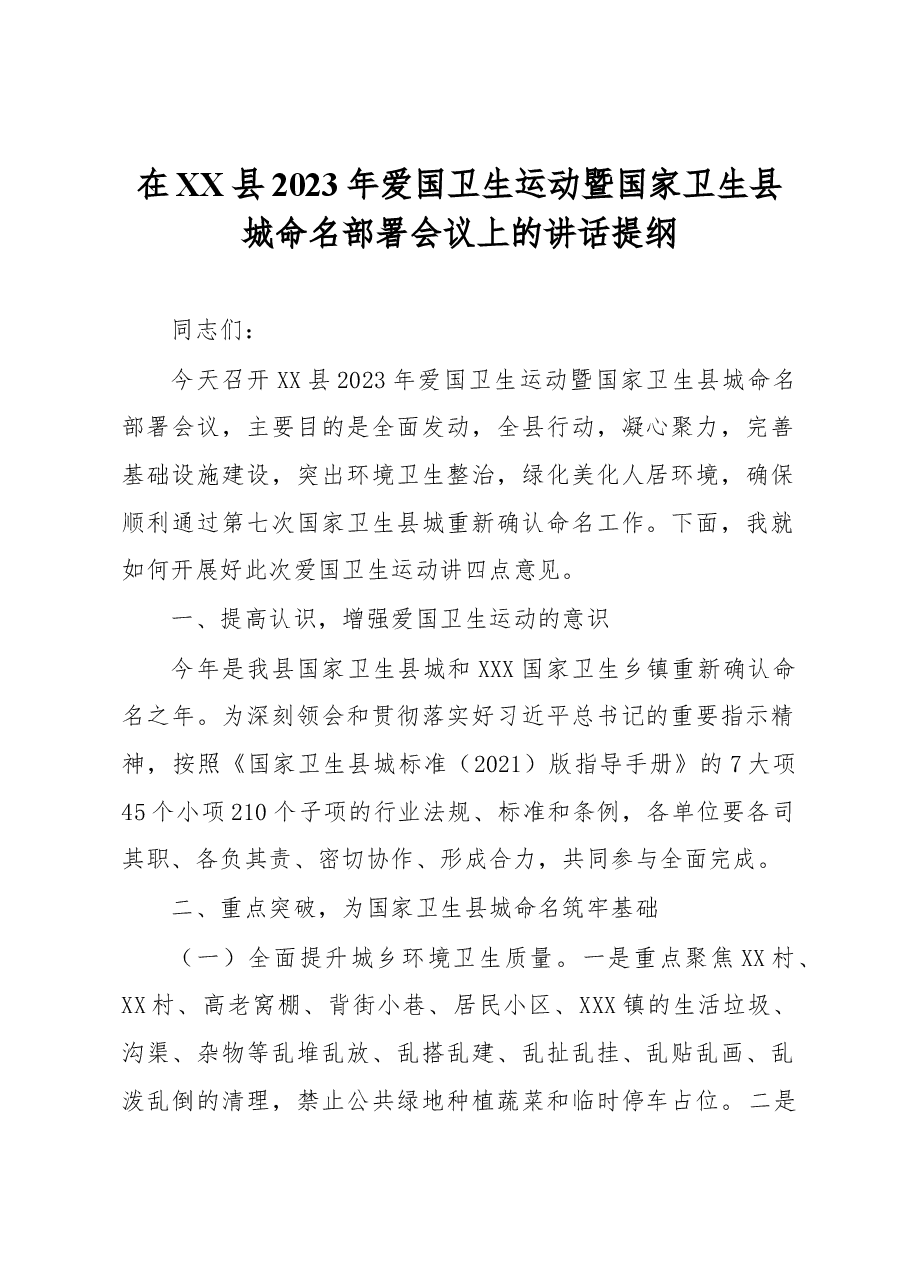 在XX县2023年爱国卫生运动暨国家卫生县城命名部署会议上的讲话提纲

同志们：

今天召开XX县2023年爱国卫生运动暨国家卫生县城命名部署会议，主要目的是全面发动，全县行动，凝心聚力，完善基础设施建设，突出环境卫生整治，绿化美化人居环境，确保顺利通过第七次国家卫生县城重新确认命名工作。下面，我就如何开展好此次爱国卫生运动讲四点意见。

一、提高认识，增强爱国卫生运动的意识

今年是我县国家卫生县城和XXX国家卫生乡镇重新确认命名之年。为深刻领会和贯彻落实好习近平总书记的重要指示精神，按照《国家卫生县城标准（2021）版指导手册》的7大项45个小项210个子项的行业法规、标准和条例，各单位要各司其职、各负其责、密切协作、形成合力，共同参与全面完成。

二、重点突破，为国家卫生县城命名筑牢基础

（一）全面提升城乡环境卫生质量。一是重点聚焦XX村、XX村、高老窝棚、背街小巷、居民小区、XXX镇的生活垃圾、沟渠、杂物等乱堆乱放、乱搭乱建、乱扯乱挂、乱贴乱画、乱泼乱倒的清理，禁止公共绿地种植蔬菜和临时停车占位。二是